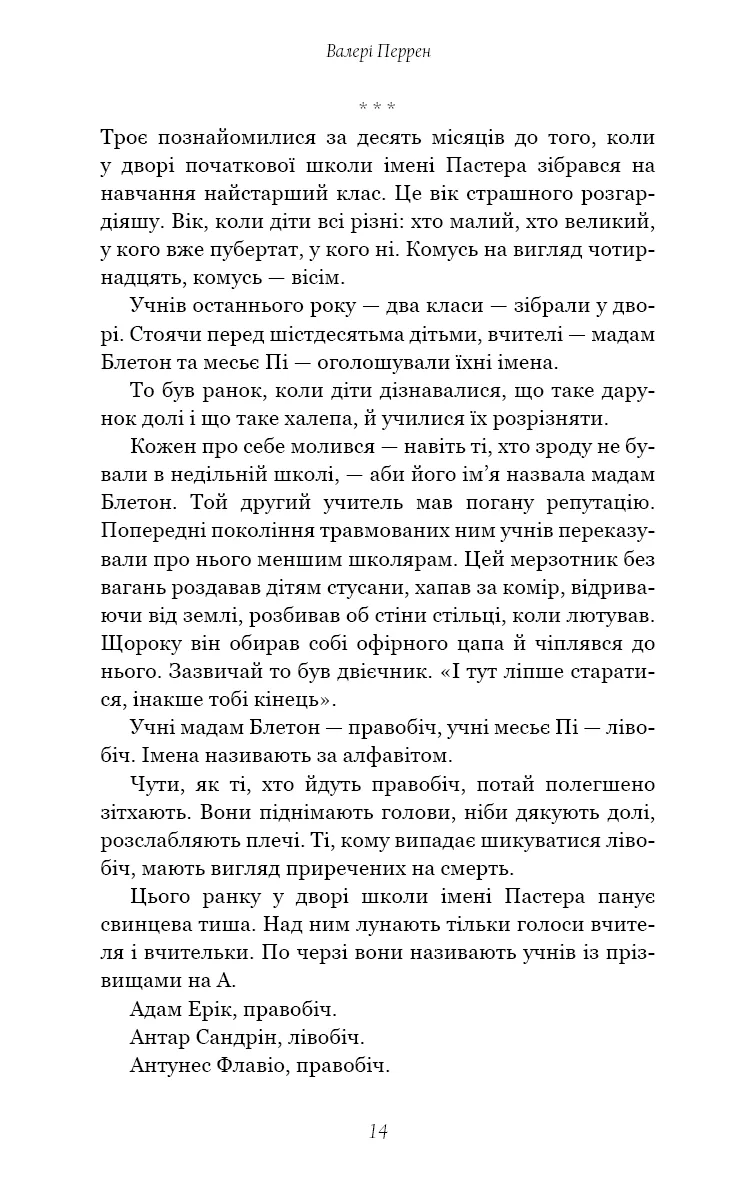 Валері Перрен

* * *

Троє познайомилися за десять місяців до того, коли у дворі початкової школи імені Пастера зібрався на навчання найстарший клас. Це вік страшного розгардіяшу. Вік, коли діти всі різні: хто малий, хто великий, у кого вже пубертат, у кого ні. Комусь на вигляд чотирнадцять, комусь — вісім.

Учнів останнього року — два класи — зібрали у дворі. Стоячи перед шістдесятьма дітьми, вчителі — мадам Блетон та месьє Пі — оголошували їхні імена.

То був ранок, коли діти дізнавалися, що таке дарунок долі і що таке халепа, й училися їх розрізняти.

Кожен про себе молився — навіть ті, хто зроду не бували в недільній школі, — аби його ім'я назвала мадам Блетон. Той другий учитель мав погану репутацію. Попередні покоління травмованих ним учнів переказували про нього меншим школярам. Цей мерзотник без вагань роздавав дітям стусани, хапав за комір, відриваючи від землі, розбивав об стіни стільці, коли лютував. Щороку він обирав собі офірного цапа й чіплявся до нього. Зазвичай то був двієчник. «І тут ліпше старатися, інакше тобі кінець».

Учні мадам Блетон — правобіч, учні месьє Пі — лівобіч. Імена називають за алфавітом.

Чути, як ті, хто йдуть правобіч, потай полегшено зітхають. Вони піднімають голови, ніби дякують долі, розслабляють плечі. Ті, кому випадає шикуватися лівобіч, мають вигляд приречених на смерть.

Цього ранку у дворі школи імені Пастера панує свинцева тиша. Над ним лунають тільки голоси вчителя і вчительки. По черзі вони називають учнів із прізвищами на А.

Адам Ерік, правобіч.

Антар Сандрін, лівобіч.

Антунес Флавіо, правобіч.

14